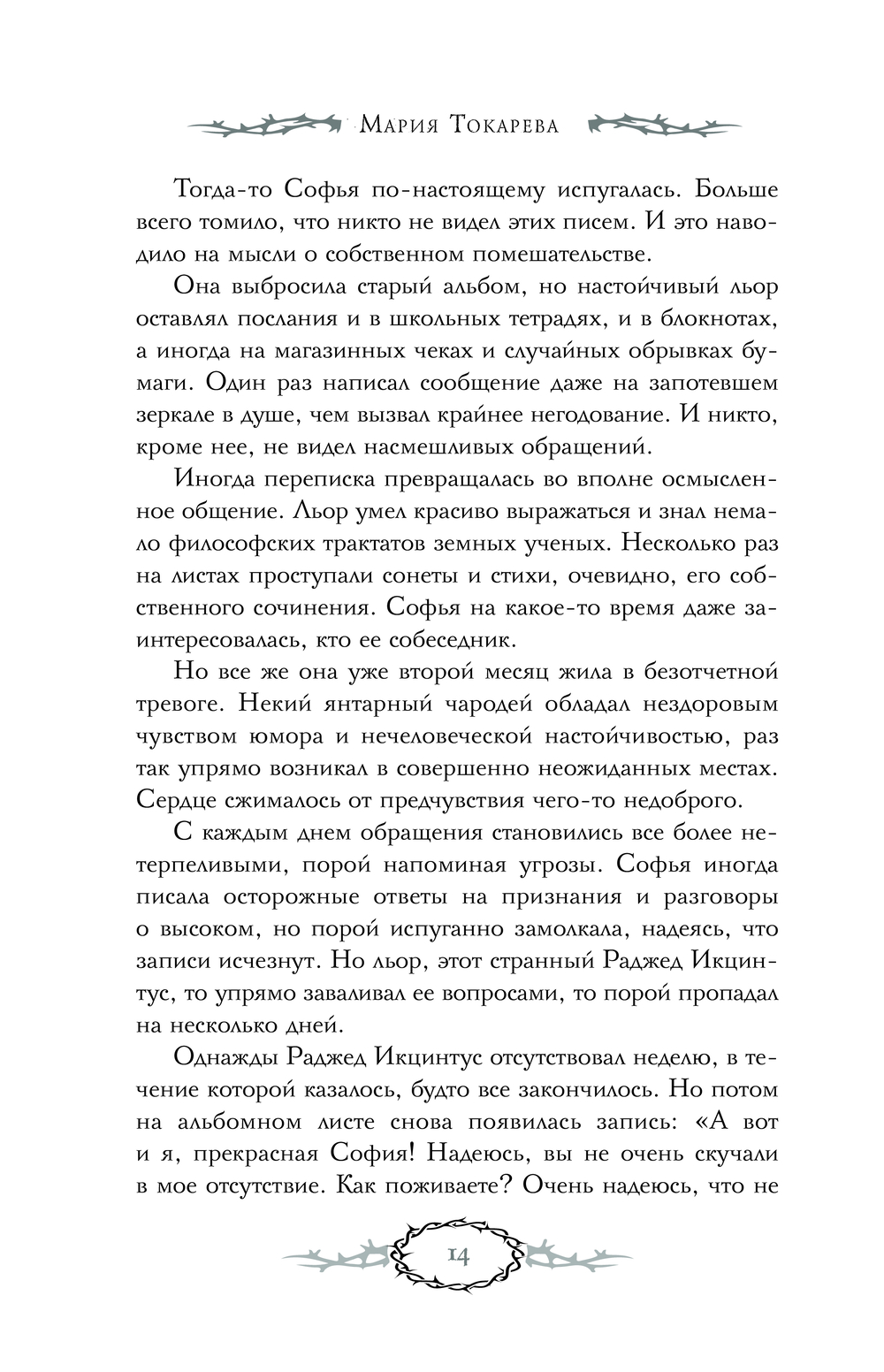 Мария Токарева

Тогда-то Софья по-настоящему испугалась. Больше всего томило, что никто не видел этих писем. И это наводило на мысли о собственном помешательстве.

Она выбросила старый альбом, но настойчивый льор оставлял послания и в школьных тетрадях, и в блокнотах, а иногда на магазинных чеках и случайных обрывках бумаги. Один раз написал сообщение даже на запотевшем зеркале в душе, чем вызвал крайнее негодование. И никто, кроме нее, не видел насмешливых обращений.

Иногда переписка превращалась во вполне осмысленное общение. Льор умел красиво выражаться и знал немало философских трактатов земных ученых. Несколько раз на листах проступали сонеты и стихи, очевидно, его собственного сочинения. Софья на какое-то время даже заинтересовалась, кто ее собеседник.

Но все же она уже второй месяц жила в безотчетной тревоге. Некий янтарный чародей обладал нездоровым чувством юмора и нечеловеческой настойчивостью, раз так упрямо возникал в совершенно неожиданных местах. Сердце сжималось от предчувствия чего-то недоброго.

С каждым днем обращения становились все более нетерпеливыми, порой напоминая угрозы. Софья иногда писала осторожные ответы на признания и разговоры о высоком, но порой испуганно замолкала, надеясь, что записи исчезнут. Но льор, этот странный Раджед Икцинтус, то упрямо заваливал ее вопросами, то порой пропадал на несколько дней.

Однажды Раджед Икцинтус отсутствовал неделю, в течение которой казалось, будто все закончилось. Но потом на альбомном листе снова появилась запись: «А вот и я, прекрасная София! Надеюсь, вы не очень скучали в мое отсутствие. Как поживаете? Очень надеюсь, что не

14